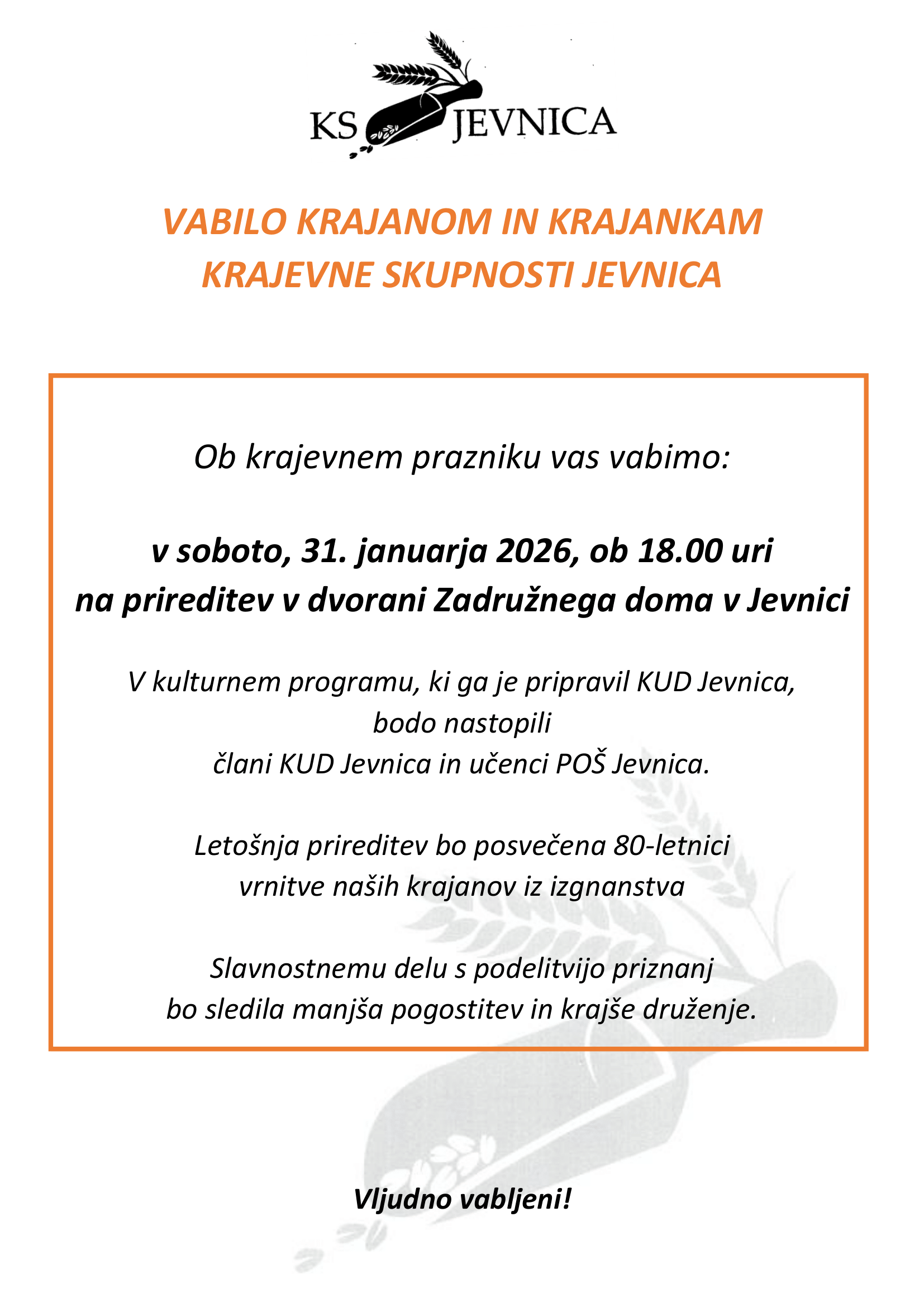 KS JEVNICA

VABILO KRAJANOM IN KRAJANKAM
KRAJEVNE SKUPNOSTI JEVNICA

Ob krajevnem prazniku vas vabimo:

v soboto, 31. januarja 2026, ob 18.00 uri
na prireditev v dvorani Zadružnega doma v Jevnici

V kulturnem programu, ki ga je pripravil KUD Jevnica,
bodo nastopili
člani KUD Jevnica in učenci POŠ Jevnica.

Letošnja prireditev bo posvečena 80-letnici
vrnitve naših krajanov iz izgnanstva

Slavnostnemu delu s podelitvijo priznanj
bo sledila manjša pogostitev in krajše druženje.

Vljudno vabljeni!